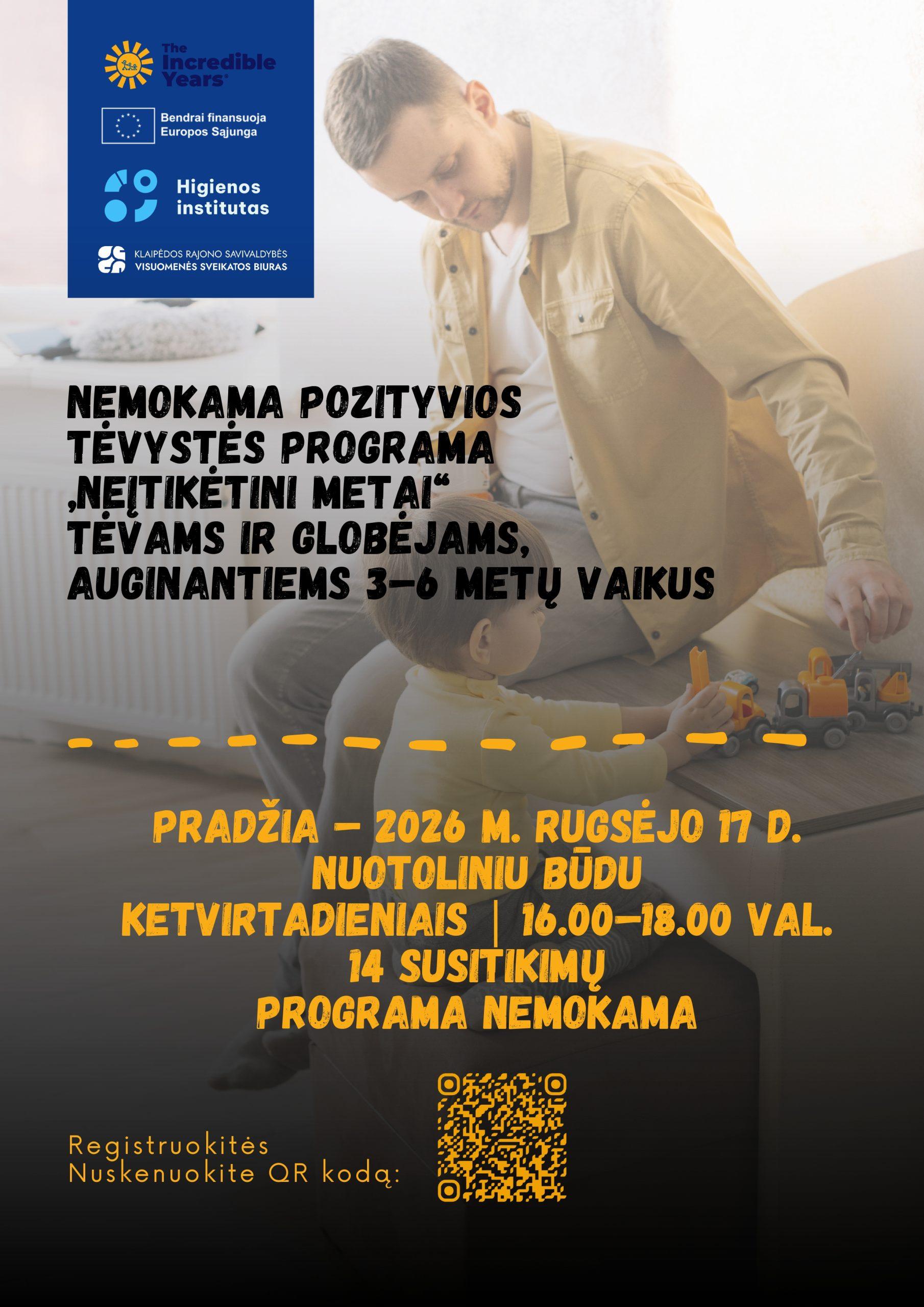 The Incredible Years®

Bendrai finansuoja Europos Sąjunga

Higienos institutas

KLAIPĖDOS RAJONO SAVIVALDYBĖS VISUOMENĖS SVEIKATOS BIURAS

NEMOKAMA POZITYVIOS TĖVYSTĖS PROGRAMA „NEĮTIKĖTINI METAI“ TĖVAMS IR GLOBĖJAMS, AUGINANTIEMS 3–6 METŲ VAIKUS

PRADŽIA – 2026 M. RUGSĖJO 17 D.
NUOTOLINIU BŪDU
KETVIRTADIENIAIS | 16.00–18.00 VAL.
14 SUSITIKIMŲ
PROGRAMA NEMOKAMA

Registruokitės
Nuskenuokite QR kodą: